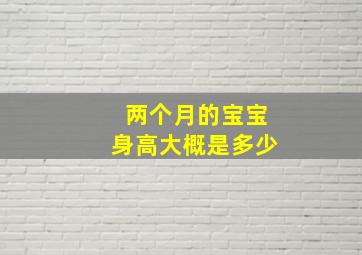 两个月的宝宝
身高大概是多少